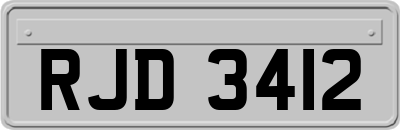 RJD 3412